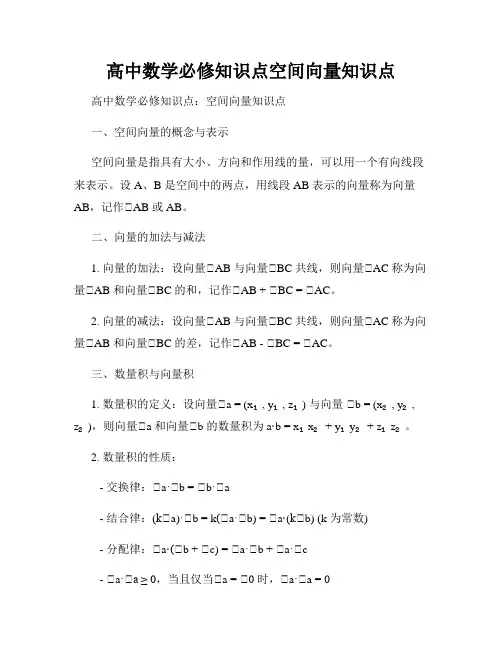 高中数学必修知识点空间向量知识点

高中数学必修知识点：空间向量知识点

一、空间向量的概念与表示

空间向量是指具有大小、方向和作用线的量，可以用一个有向线段来表示。设 A、B 是空间中的两点，用线段 AB 表示的向量称为向量 AB，记作□AB 或 AB。

二、向量的加法与减法

1. 向量的加法：设向量□AB 与向量□BC 共线，则向量□AC 称为向量□AB 和向量□BC 的和，记作□AB + □BC = □AC。

2. 向量的减法：设向量□AB 与向量□BC 共线，则向量□AC 称为向量□AB 和向量□BC 的差，记作□AB - □BC = □AC。

三、数量积与向量积

1. 数量积的定义：设向量□a = ($x_1$ , $y_1$ , $z_1$ ) 与向量 □b = ($x_2$ , $y_2$ , $z_2$ )，则向量□a 和向量□b 的数量积为 a·b = $x_1$ $x_2$ + $y_1$ $y_2$ + $z_1$ $z_2$ 。

2. 数量积的性质：

- 交换律：□a·□b = □b·□a

- 结合律：(k□a)·□b = k(□a·□b) = □a·(k□b) (k 为常数)

- 分配律：□a·(□b + □c) = □a·□b + □a·□c

- □a·□a ≥ 0，当且仅当□a = □0 时，□a·□a = 0